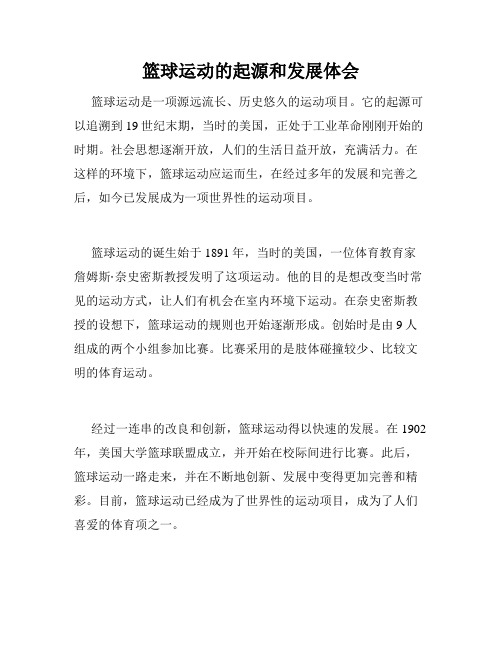 篮球运动的起源和发展体会

篮球运动是一项源远流长、历史悠久的运动项目。它的起源可以追溯到19世纪末期，当时的美国，正处于工业革命刚刚开始的时期。社会思想逐渐开放，人们的生活日益开放，充满活力。在这样的环境下，篮球运动应运而生，在经过多年的发展和完善之后，如今已发展成为一项世界性的运动项目。

篮球运动的诞生始于1891年，当时的美国，一位体育教育家詹姆斯·奈史密斯教授发明了这项运动。他的目的是想改变当时常见的运动方式，让人们有机会在室内环境下运动。在奈史密斯教授的设想下，篮球运动的规则也开始逐渐形成。创始时是由9人组成的两个小组参加比赛。比赛采用的是肢体碰撞较少、比较文明的体育运动。

经过一连串的改良和创新，篮球运动得以快速的发展。在1902年，美国大学篮球联盟成立，并开始在校际间进行比赛。此后，篮球运动一路走来，并在不断地创新、发展中变得更加完善和精彩。目前，篮球运动已经成为了世界性的运动项目，成为了人们喜爱的体育项之一。